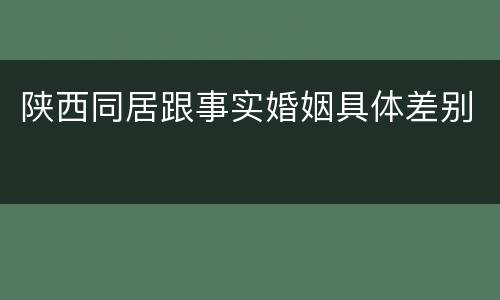 陕西同居跟事实婚姻具体差别